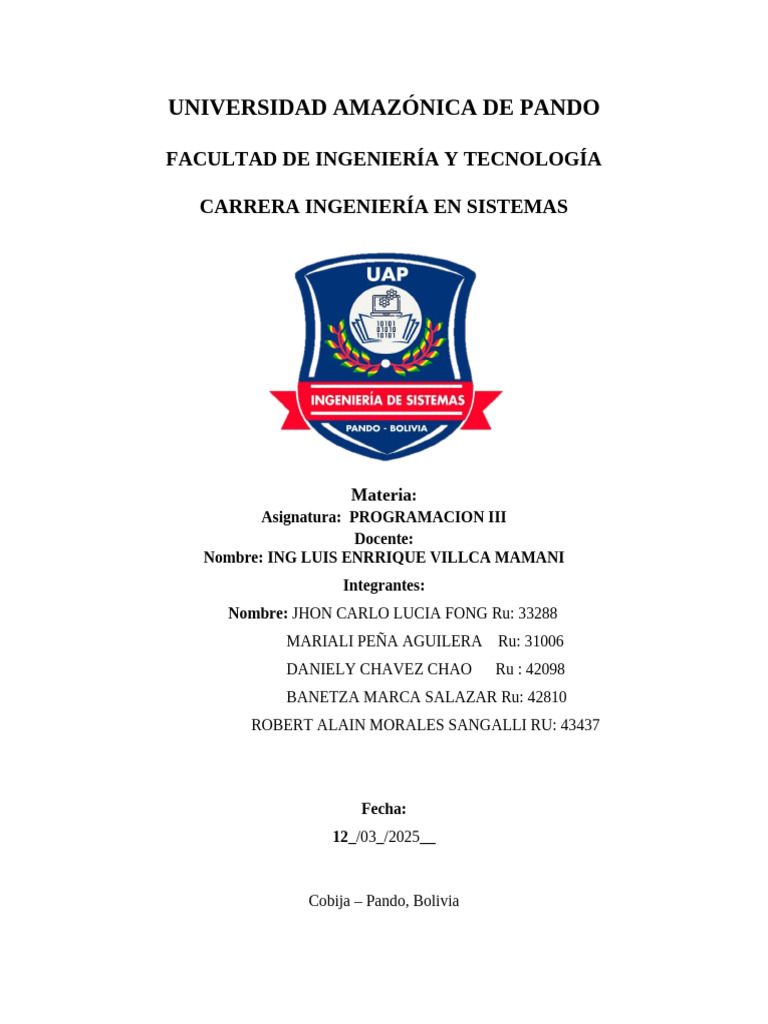 UNIVERSIDAD AMAZÓNICA DE PANDO

FACULTAD DE INGENIERÍA Y TECNOLOGÍA

CARRERA INGENIERÍA EN SISTEMAS

UAP

10101
01010
10101

INGENIERÍA DE SISTEMAS

PANDO - BOLIVIA

Materia:
Asignatura: PROGRAMACION III
Docente:
Nombre: ING LUIS ENRRIQUE VILLCA MAMANI

Integrantes:

Nombre: JHON CARLO LUCIA FONG Ru: 33288
MARIALI PEÑA AGUILERA Ru: 31006
DANIELY CHAVEZ CHAO Ru : 42098
BANETZA MARCA SALAZAR Ru: 42810
ROBERT ALAIN MORALES SANGALLI RU: 43437

Fecha:
12_/03_/2025__

Cobija – Pando, Bolivia